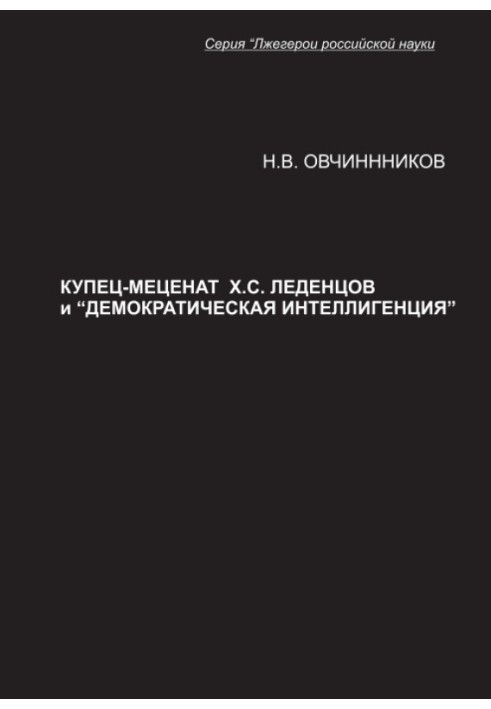 Серия "Лжегерои российской науки

Н.В. ОВЧИНННИКОВ

КУПЕЦ-МЕЦЕНАТ Х.С. ЛЕДЕНЦОВ
и "ДЕМОКРАТИЧЕСКАЯ ИНТЕЛЛИГЕНЦИЯ"